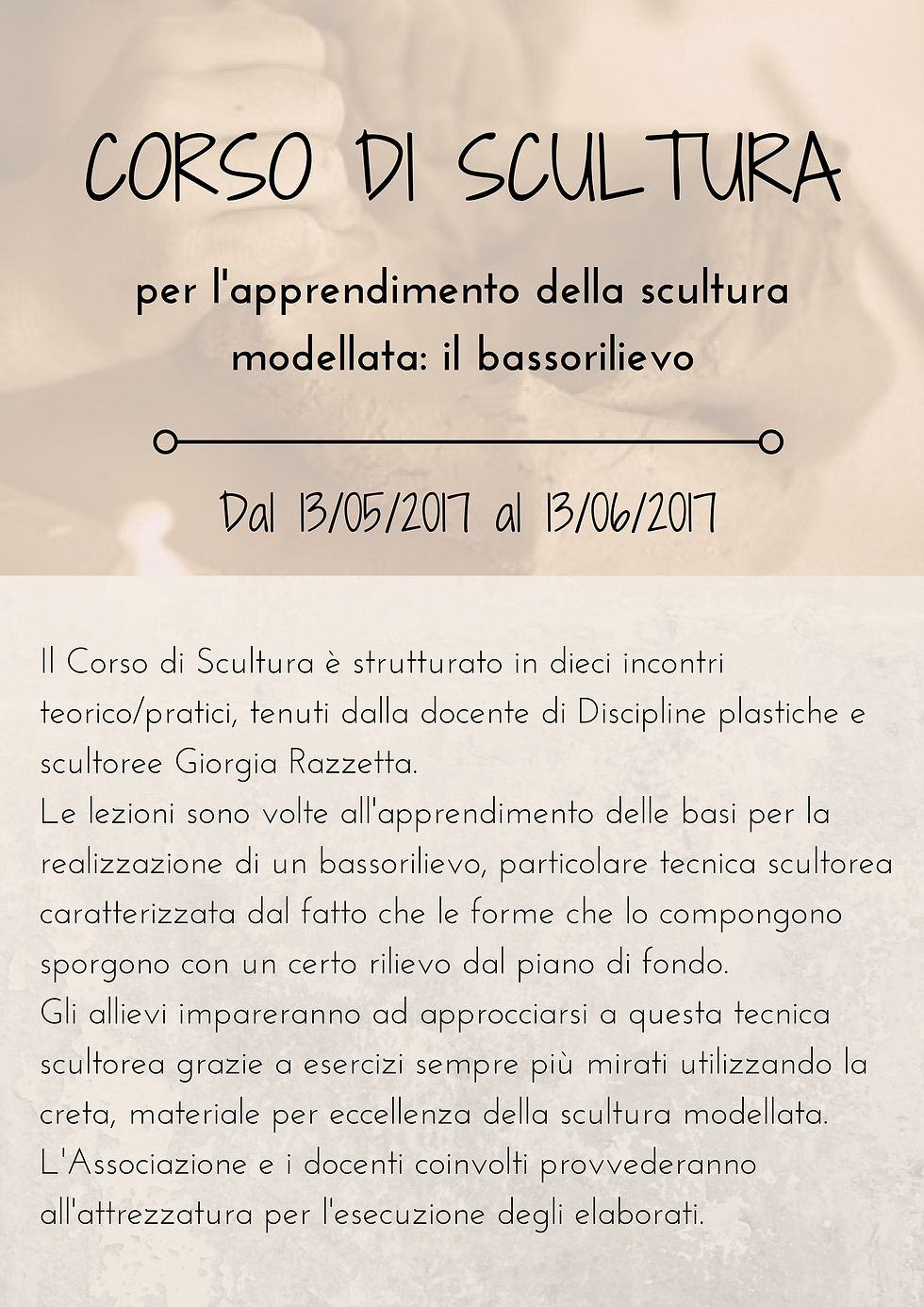 CORSO DI SCULTURA

per l'apprendimento della scultura modellata: il bassorilievo

Dal 13/05/2017 al 13/06/2017

Il Corso di Scultura è strutturato in dieci incontri teorico/pratici, tenuti dalla docente di Discipline plastiche e scultoree Giorgia Razzetta.
Le lezioni sono volte all'apprendimento delle basi per la realizzazione di un bassorilievo, particolare tecnica scultorea caratterizzata dal fatto che le forme che lo compongono sporgono con un certo rilievo dal piano di fondo.
Gli allievi impareranno ad approcciarsi a questa tecnica scultorea grazie a esercizi sempre più mirati utilizzando la creta, materiale per eccellenza della scultura modellata.
L'Associazione e i docenti coinvolti provvederanno all'attrezzatura per l'esecuzione degli elaborati.